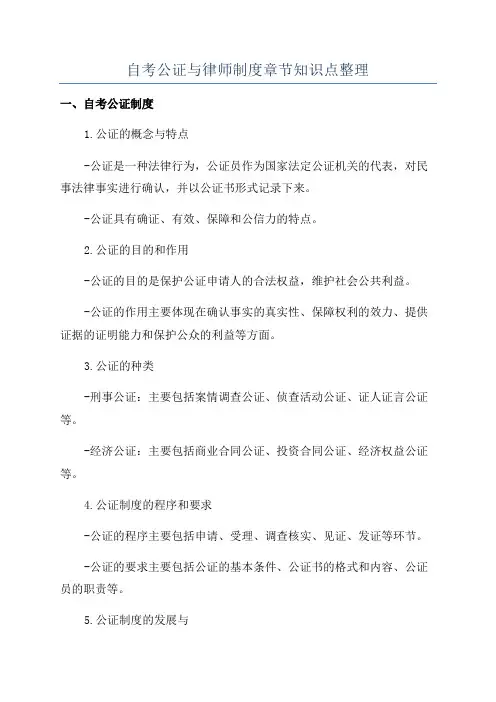 自考公证与律师制度章节知识点整理

一、自考公证制度

1.公证的概念与特点

-公证是一种法律行为，公证员作为国家法定公证机关的代表，对民事法律事实进行确认，并以公证书形式记录下来。

-公证具有确证、有效、保障和公信力的特点。

2.公证的目的和作用

-公证的目的是保护公证申请人的合法权益，维护社会公共利益。

-公证的作用主要体现在确认事实的真实性、保障权利的效力、提供证据的证明能力和保护公众的利益等方面。

3.公证的种类

-刑事公证：主要包括案情调查公证、侦查活动公证、证人证言公证等。

-经济公证：主要包括商业合同公证、投资合同公证、经济权益公证等。

4.公证制度的程序和要求

-公证的程序主要包括申请、受理、调查核实、见证、发证等环节。

-公证的要求主要包括公证的基本条件、公证书的格式和内容、公证员的职责等。

5.公证制度的发展与